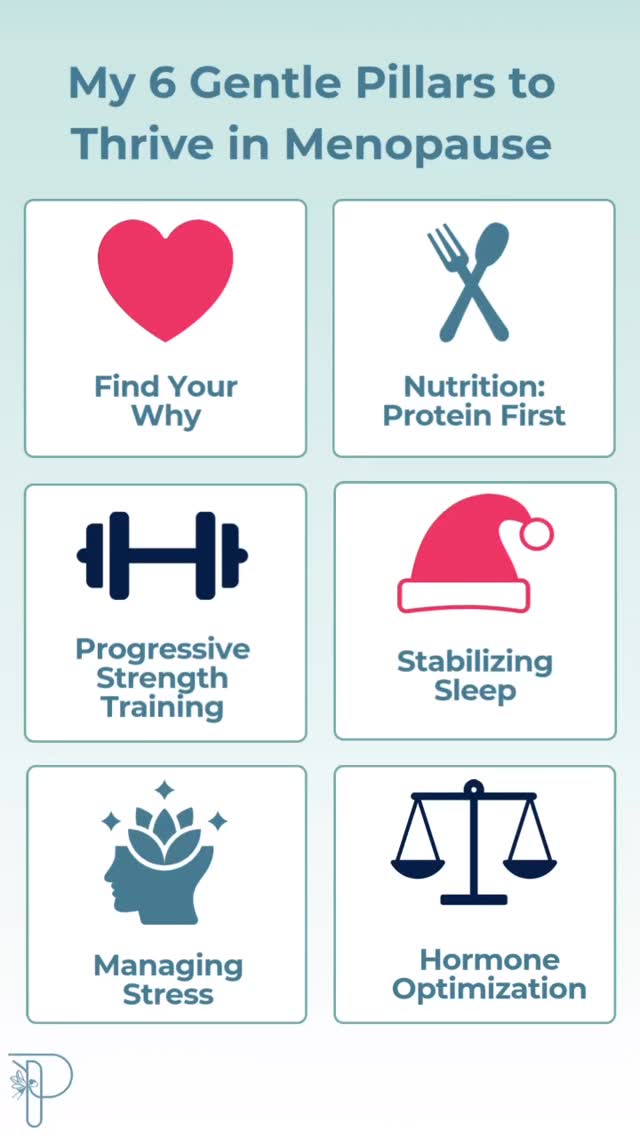 My 6 Gentle Pillars to Thrive in Menopause

Find Your Why

Nutrition: Protein First

Progressive Strength Training

Stabilizing Sleep

Managing Stress

Hormone Optimization

P